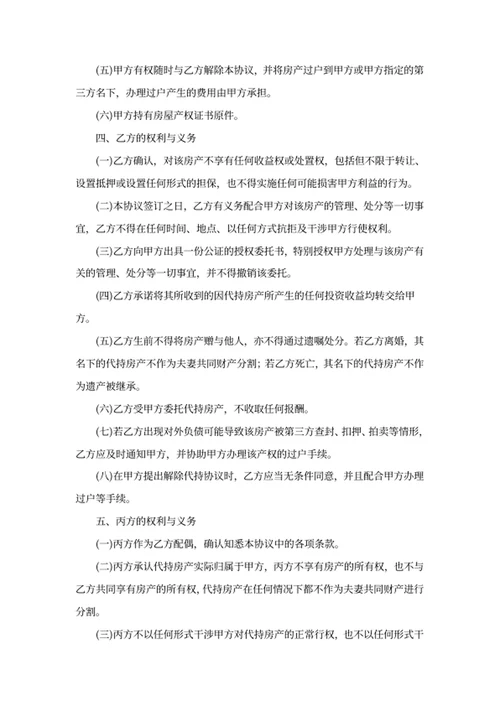 (五)甲方有权随时与乙方解除本协议，并将房产过户到甲方或甲方指定的第三方名下，办理过户产生的费用由甲方承担。

(六)甲方持有房屋产权证书原件。

四、乙方的权利与义务

(一)乙方确认，对该房产不享有任何收益权或处置权，包括但不限于转让、设置抵押或设置任何形式的担保，也不得实施任何可能损害甲方利益的行为。

(二)本协议签订之日，乙方有义务配合甲方对该房产的管理、处分等一切事宜，乙方不得在任何时间、地点、以任何方式抗拒及干涉甲方行使权利。

(三)乙方向甲方出具一份公证的授权委托书，特别授权甲方处理与该房产有关的管理、处分等一切事宜，并不得撤销该委托。

(四)乙方承诺将其所收到的因代持房产所产生的任何投资收益均转交给甲方。

(五)乙方生前不得将房产赠与他人，亦不得通过遗嘱处分。若乙方离婚，其名下的代持房产不作为夫妻共同财产分割；若乙方死亡，其名下的代持房产不作为遗产被继承。

(六)乙方受甲方委托代持房产，不收取任何报酬。

(七)若乙方出现对外负债可能导致该房产被第三方查封、扣押、拍卖等情形，乙方应及时通知甲方，并协助甲方办理该产权的过户手续。

(八)在甲方提出解除代持协议时，乙方应当无条件同意，并且配合甲方办理过户等手续。

五、丙方的权利与义务

(一)丙方作为乙方配偶，确认知悉本协议中的各项条款。

(二)丙方承认代持房产实际归属于甲方，丙方不享有房产的所有权，也不与乙方共同享有房产的所有权，代持房产在任何情况下都不作为夫妻共同财产进行分割。

(三)丙方不以任何形式干涉甲方对代持房产的正常行权，也不以任何形式干